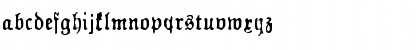 abcdefghijklmnopqrstuvwxyz